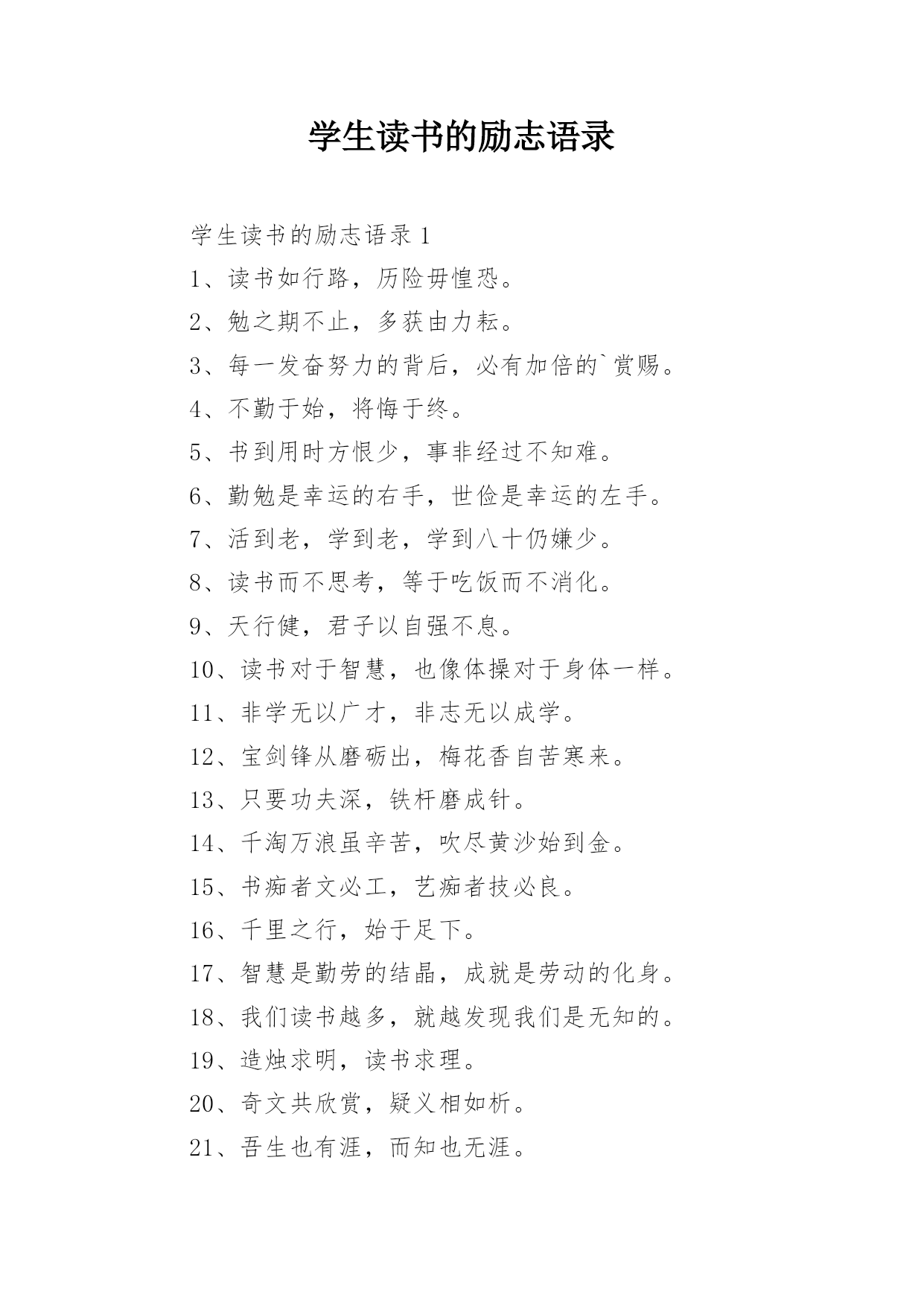 学生读书的励志语录

学生读书的励志语录 1

1、读书如行路，历险毋惶恐。

2、勉之期不止，多获由力耘。

3、每一发奋努力的背后，必有加倍的`赏赐。

4、不勤于始，将悔于终。

5、书到用时方恨少，事非经过不知难。

6、勤勉是幸运的右手，世俭是幸运的左手。

7、活到老，学到老，学到八十仍嫌少。

8、读书而不思考，等于吃饭而不消化。

9、天行健，君子以自强不息。

10、读书对于智慧，也像体操对于身体一样。

11、非学无以广才，非志无以成学。

12、宝剑锋从磨砺出，梅花香自苦寒来。

13、只要功夫深，铁杆磨成针。

14、千淘万浪虽辛苦，吹尽黄沙始到金。

15、书痴者文必工，艺痴者技必良。

16、千里之行，始于足下。

17、智慧是勤劳的结晶，成就是劳动的化身。

18、我们读书越多，就越发现我们是无知的。

19、造烛求明，读书求理。

20、奇文共欣赏，疑义相如析。

21、吾生也有涯，而知也无涯。